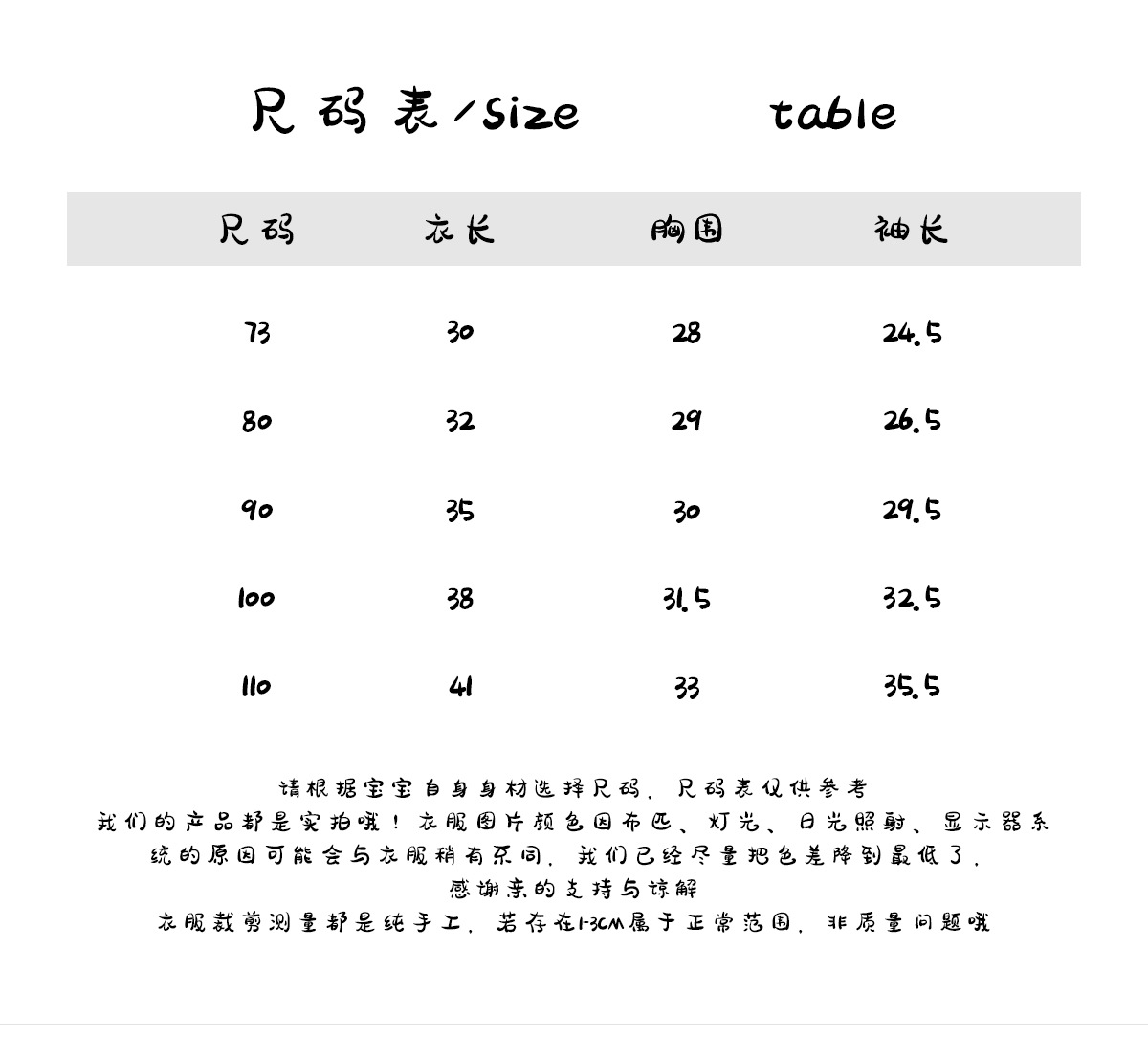 尺码表/size table

| 尺码 | 衣长 | 胸围 | 袖长 |
|---|---|---|---|
| 73 | 30 | 28 | 24.5 |
| 80 | 32 | 29 | 26.5 |
| 90 | 35 | 30 | 29.5 |
| 100 | 38 | 31.5 | 32.5 |
| 110 | 41 | 33 | 35.5 |

请根据宝宝自身身材选择尺码，尺码表仅供参考
我们的产品都是实拍哦！衣服图片颜色因布匹、灯光、日光照射、显示器系统的原因可能会与衣服稍有不同，我们已经尽量把色差降到最低了，
感谢亲的支持与谅解
衣服裁剪测量都是纯手工，若存在1-3CM属于正常范围，非质量问题哦